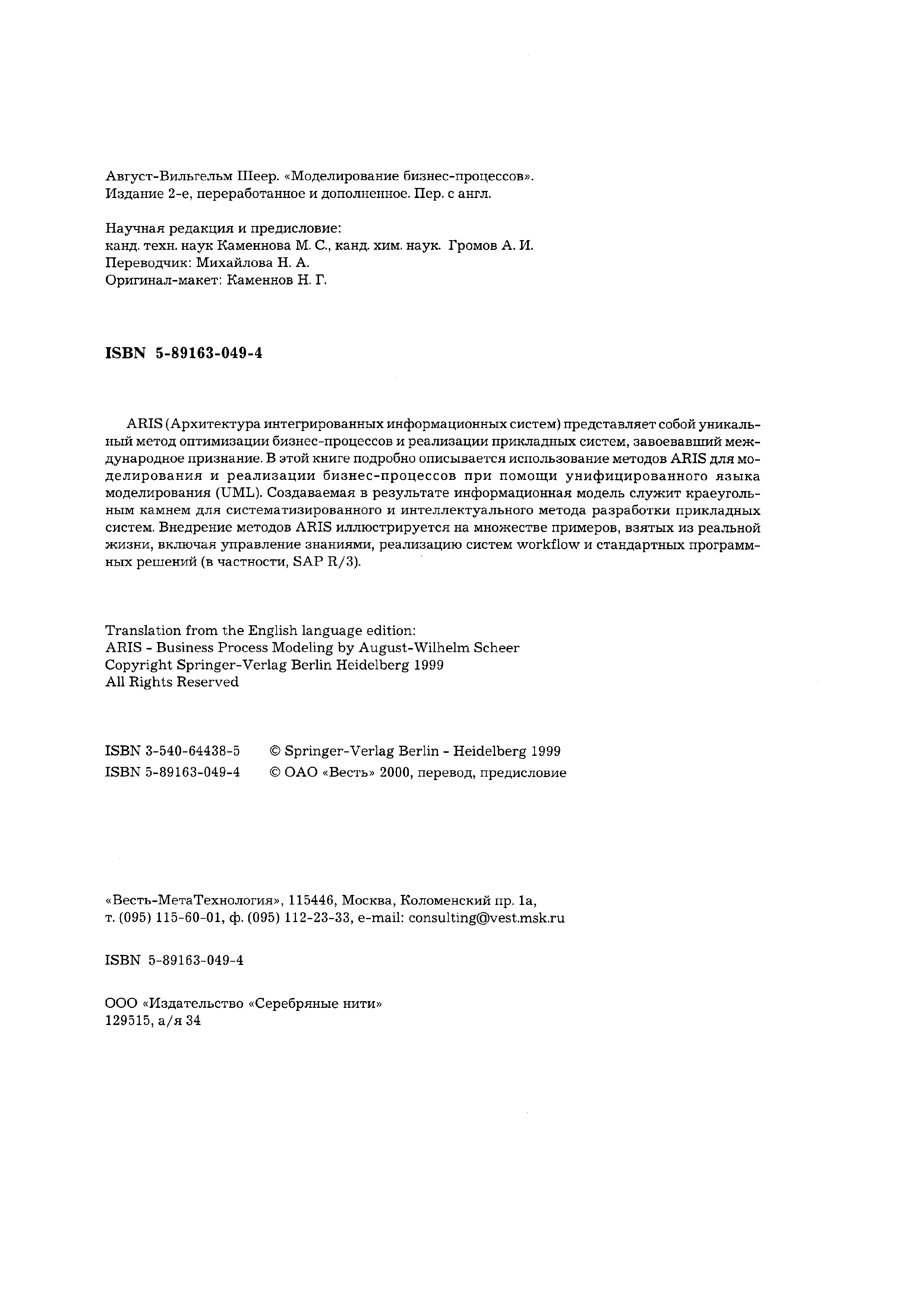 Август-Вильгельм Шеер. «Моделирование бизнес-процессов». Издание 2-е, переработанное и дополненное. Пер. с англ.

Научная редакция и предисловие:
канд. техн. наук Каменнова М. С., канд. хим. наук. Громов А. И.
Переводчик: Михайлова Н. А.
Оригинал-макет: Каменнов Н. Г.

ISBN 5-89163-049-4

ARIS (Архитектура интегрированных информационных систем) представляет собой уникальный метод оптимизации бизнес-процессов и реализации прикладных систем, завоевавший международное признание. В этой книге подробно описывается использование методов ARIS для моделирования и реализации бизнес-процессов при помощи унифицированного языка моделирования (UML). Создаваемая в результате информационная модель служит краеугольным камнем для систематизированного и интеллектуального метода разработки прикладных систем. Внедрение методов ARIS иллюстрируется на множестве примеров, взятых из реальной жизни, включая управление знаниями, реализацию систем workflow и стандартных программных решений (в частности, SAP R/3).

Translation from the English language edition:
ARIS - Business Process Modeling by August-Wilhelm Scheer
Copyright Springer-Verlag Berlin Heidelberg 1999
All Rights Reserved

ISBN 3-540-64438-5 © Springer-Verlag Berlin - Heidelberg 1999
ISBN 5-89163-049-4 © ОАО «Весть» 2000, перевод, предисловие

«Весть-МетаТехнология», 115446, Москва, Коломенский пр. 1а,
т. (095) 115-60-01, ф. (095) 112-23-33, e-mail: consulting@vest.msk.ru

ISBN 5-89163-049-4

ООО «Издательство «Серебряные нити»
129515, а/я 34